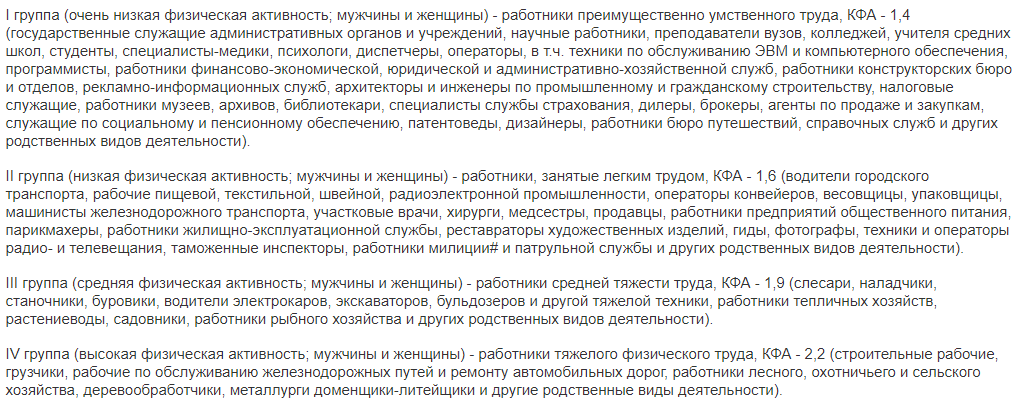 I группа (очень низкая физическая активность; мужчины и женщины) - работники преимущественно умственного труда, КФА - 1,4 (государственные служащие административных органов и учреждений, научные работники, преподаватели вузов, колледжей, учителя средних школ, студенты, специалисты-медики, психологи, диспетчеры, операторы, в т.ч. техники по обслуживанию ЭВМ и компьютерного обеспечения, программисты, работники финансово-экономической, юридической и административно-хозяйственной служб, работники конструкторских бюро и отделов, рекламно-информационных служб, архитекторы и инженеры по промышленному и гражданскому строительству, налоговые служащие, работники музеев, архивов, библиотекари, специалисты службы страхования, дилеры, брокеры, агенты по продаже и закупкам, служащие по социальному и пенсионному обеспечению, патентоведы, дизайнеры, работники бюро путешествий, справочных служб и других родственных видов деятельности).

II группа (низкая физическая активность; мужчины и женщины) - работники, занятые легким трудом, КФА - 1,6 (водители городского транспорта, рабочие пищевой, текстильной, швейной, радиоэлектронной промышленности, операторы конвейеров, весовщицы, упаковщицы, машинисты железнодорожного транспорта, участковые врачи, хирурги, медсестры, продавцы, работники предприятий общественного питания, парикмахеры, работники жилищно-эксплуатационной службы, реставраторы художественных изделий, гиды, фотографы, техники и операторы радио- и телевещания, таможенные инспекторы, работники милиции# и патрульной службы и других родственных видов деятельности).

III группа (средняя физическая активность; мужчины и женщины) - работники средней тяжести труда, КФА - 1,9 (слесари, наладчики, станочники, буровики, водители электрокаров, экскаваторов, бульдозеров и другой тяжелой техники, работники тепличных хозяйств, растениеводы, садовники, работники рыбного хозяйства и других родственных видов деятельности).

IV группа (высокая физическая активность; мужчины и женщины) - работники тяжелого физического труда, КФА - 2,2 (строительные рабочие, грузчики, рабочие по обслуживанию железнодорожных путей и ремонту автомобильных дорог, работники лесного, охотничьего и сельского хозяйства, деревообработчики, металлурги доменщики-литейщики и другие родственные виды деятельности).